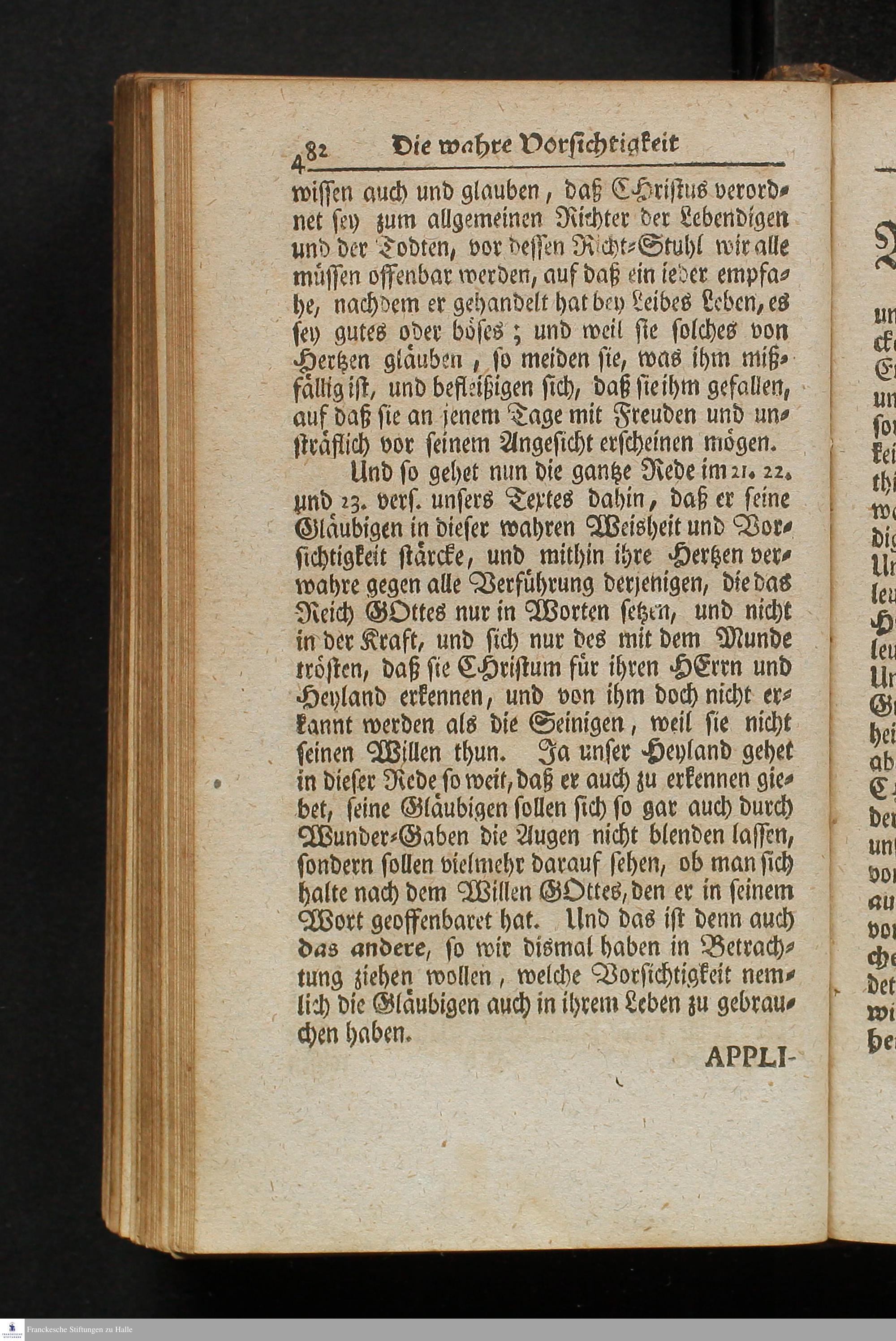 482 Die wahre Vorsichtigkeit

wissen auch und glauben, daß Christus verordnet sey zum allgemeinen Richter der Lebendigen und der Todten, vor dessen Richt-Stuhl wir alle müssen offenbar werden, auf daß ein ieder empfahe, nachdem er gehandelt hat bey Leibes Leben, es sey gutes oder böses; und weil sie solches von Hertzen gläuben, so meiden sie, was ihm mißfällig ist, und befleißigen sich, daß sie ihm gefallen, auf daß sie an jenem Tage mit Freuden und unsträflich vor seinem Angesicht erscheinen mögen.

Und so gehet nun die gantze Rede im 21. 22. und 23. vers. unsers Textes dahin, daß er seine Gläubigen in dieser wahren Weisheit und Vorsichtigkeit stärcke, und mithin ihre Hertzen verwahre gegen alle Verführung derjenigen, die das Reich GOttes nur in Worten setzen, und nicht in der Kraft, und sich nur des mit dem Munde trösten, daß sie Christum für ihren HErrn und Heyland erkennen, und von ihm doch nicht erkannt werden als die Seinigen, weil sie nicht seinen Willen thun. Ja unser Heyland gehet in dieser Rede so weit, daß er auch zu erkennen giebet, seine Gläubigen sollen sich so gar auch durch Wunder-Gaben die Augen nicht blenden lassen, sondern sollen vielmehr darauf sehen, ob man sich halte nach dem Willen GOttes, den er in seinem Wort geoffenbaret hat. Und das ist denn auch das andere, so wir dismal haben in Betrachtung ziehen wollen, welche Vorsichtigkeit nemlich die Gläubigen auch in ihrem Leben zu gebrauchen haben.

APPLI-

Franckesche Stiftungen zu Halle